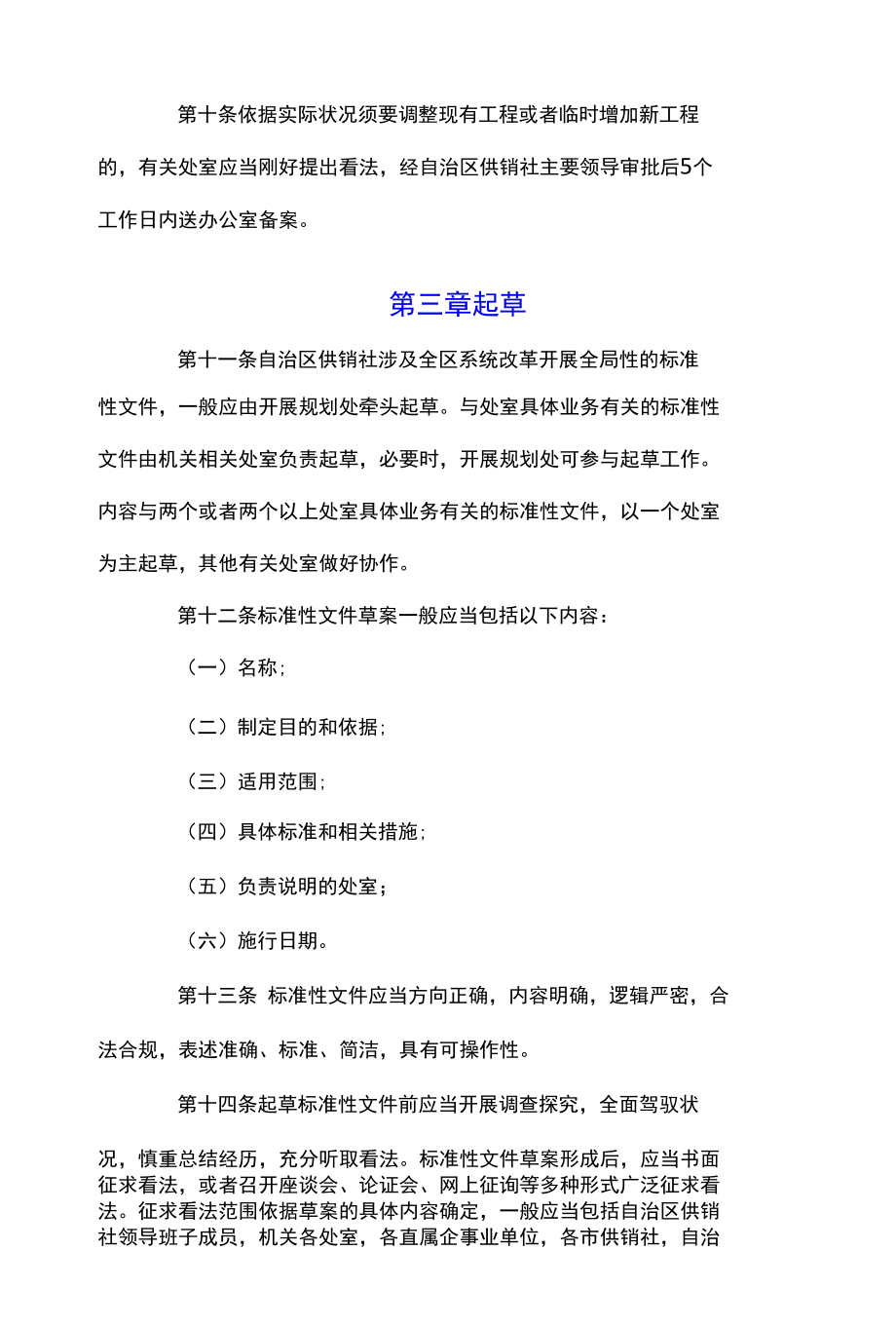 第十条依据实际状况须要调整现有工程或者临时增加新工程的，有关处室应当刚好提出看法，经自治区供销社主要领导审批后5个工作日内送办公室备案。

第三章起草

第十一条自治区供销社涉及全区系统改革开展全局性的标准性文件，一般应由开展规划处牵头起草。与处室具体业务有关的标准性文件由机关相关处室负责起草，必要时，开展规划处可参与起草工作。内容与两个或者两个以上处室具体业务有关的标准性文件，以一个处室为主起草，其他有关处室做好协作。

第十二条标准性文件草案一般应当包括以下内容：

（一）名称；

（二）制定目的和依据；

（三）适用范围；

（四）具体标准和相关措施；

（五）负责说明的处室；

（六）施行日期。

第十三条 标准性文件应当方向正确，内容明确，逻辑严密，合法合规，表述准确、标准、简洁，具有可操作性。

第十四条起草标准性文件前应当开展调查探究，全面驾驭状况，慎重总结经历，充分听取看法。标准性文件草案形成后，应当书面征求看法，或者召开座谈会、论证会、网上征询等多种形式广泛征求看法。征求看法范围依据草案的具体内容确定，一般应当包括自治区供销社领导班子成员，机关各处室，各直属企事业单位，各市供销社，自治